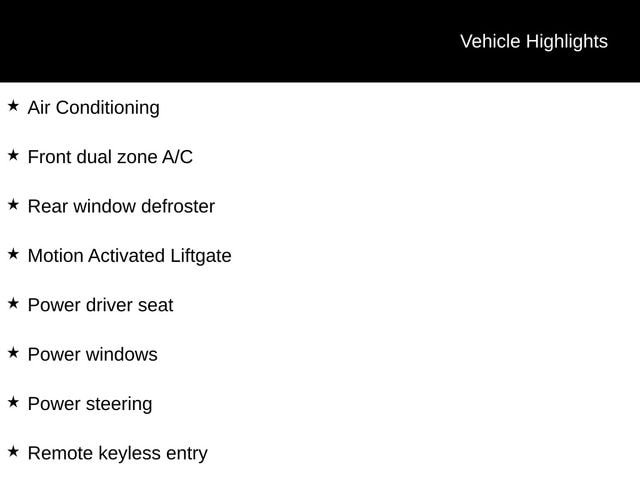 Vehicle Highlights

★ Air Conditioning

★ Front dual zone A/C

★ Rear window defroster

★ Motion Activated Liftgate

★ Power driver seat

★ Power windows

★ Power steering

★ Remote keyless entry